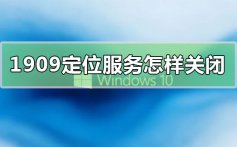 1909定位服务怎样关闭

Windows 10